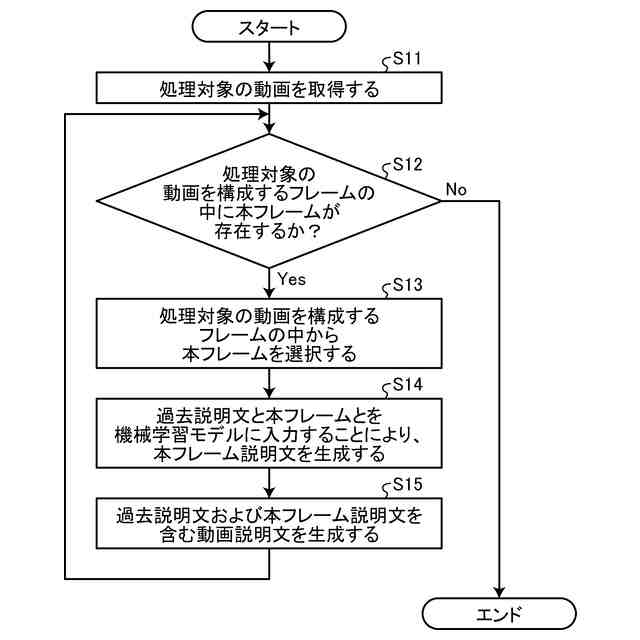 スタート

S11

処理対象の動画を取得する

S12

処理対象の動画を構成するフレームの中に本フレームが存在するか？

No

Yes

S13

処理対象の動画を構成するフレームの中から本フレームを選択する

S14

過去説明文と本フレームとを機械学習モデルに入力することにより、本フレーム説明文を生成する

S15

過去説明文および本フレーム説明文を含む動画説明文を生成する

エンド